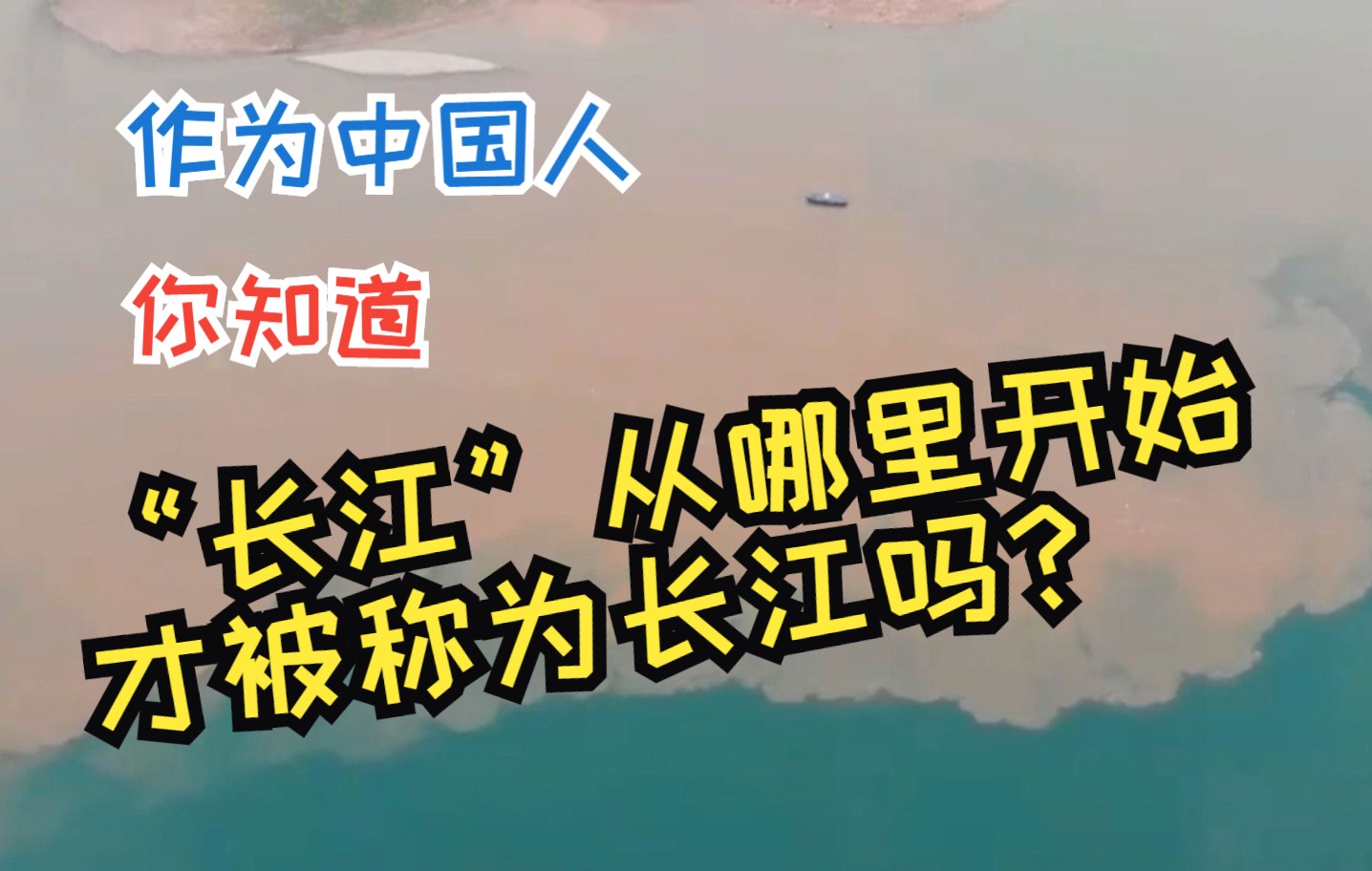 作为中国人

你知道

“长江”从哪里开始才被称为长江吗？